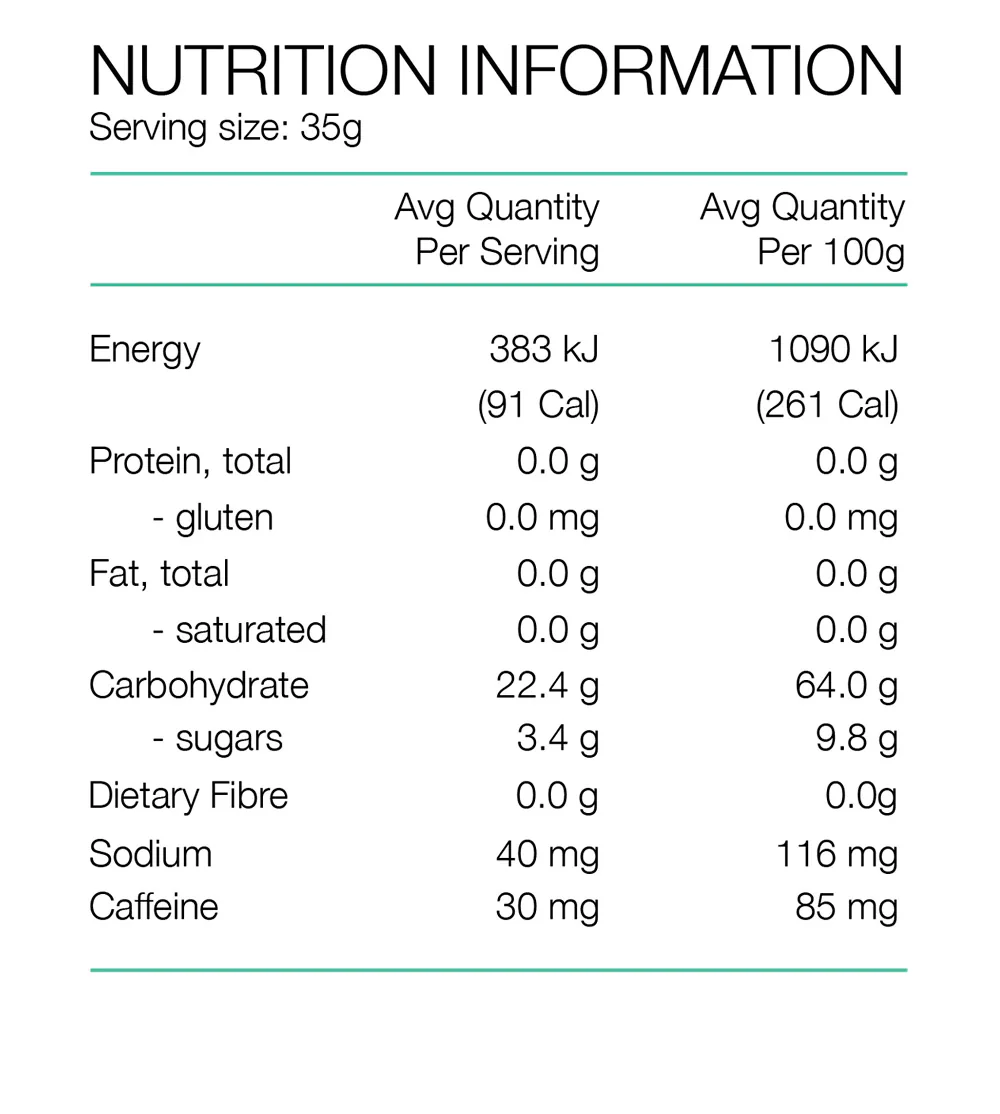 NUTRITION INFORMATION
Serving size: 35g

|  | Avg Quantity Per Serving | Avg Quantity Per 100g |
|---|---|---|
| Energy | 383 kJ | 1090 kJ |
|  | (91 Cal) | (261 Cal) |
| Protein, total | 0.0 g | 0.0 g |
| - gluten | 0.0 mg | 0.0 mg |
| Fat, total | 0.0 g | 0.0 g |
| - saturated | 0.0 g | 0.0 g |
| Carbohydrate | 22.4 g | 64.0 g |
| - sugars | 3.4 g | 9.8 g |
| Dietary Fibre | 0.0 g | 0.0g |
| Sodium | 40 mg | 116 mg |
| Caffeine | 30 mg | 85 mg |